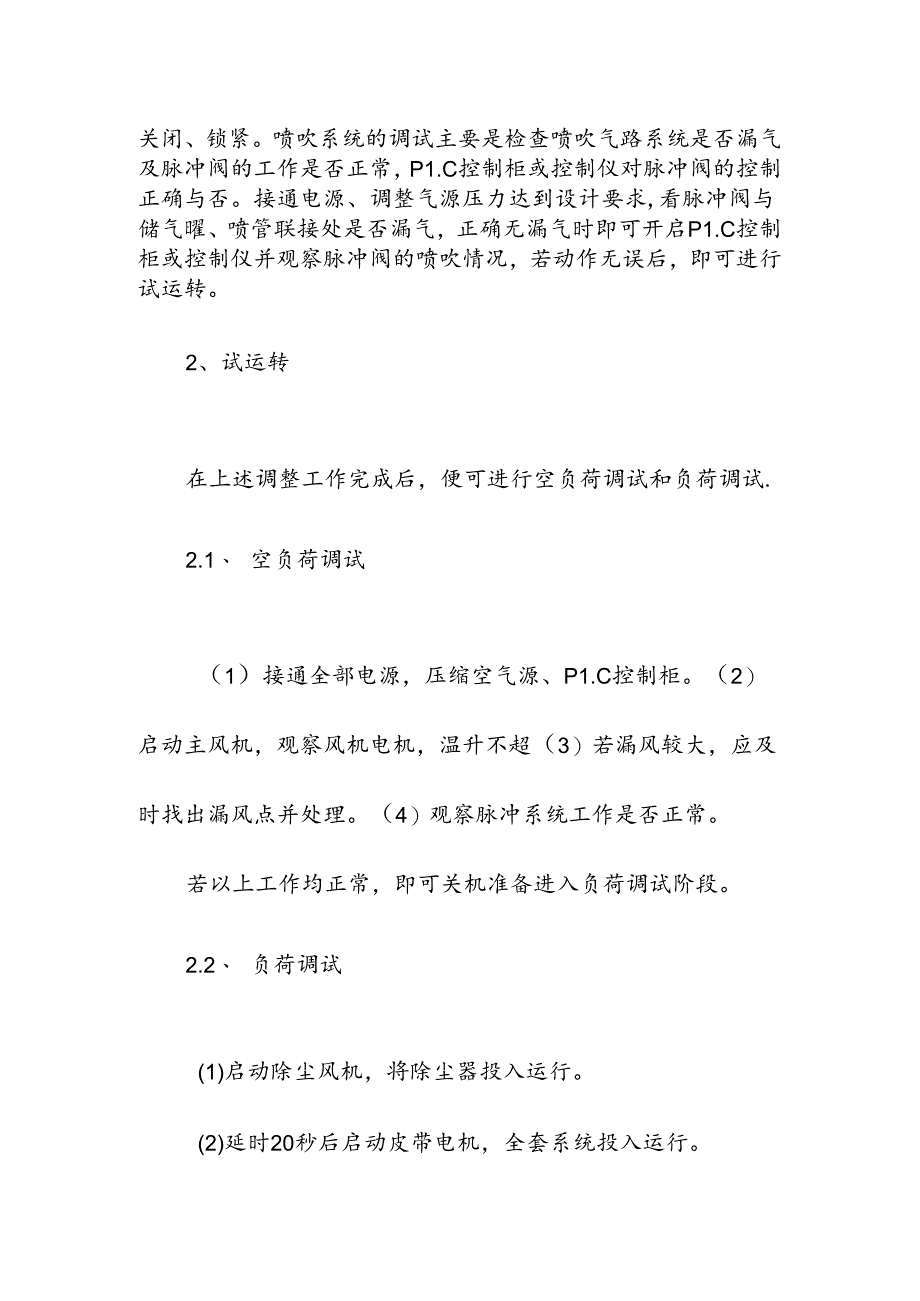 关闭、锁紧。喷吹系统的调试主要是检查喷吹气路系统是否漏气及脉冲阀的工作是否正常，P1.C控制柜或控制仪对脉冲阀的控制正确与否。接通电源、调整气源压力达到设计要求,看脉冲阀与储气曜、喷管联接处是否漏气，正确无漏气时即可开启P1.C控制柜或控制仪并观察脉冲阀的喷吹情况，若动作无误后，即可进行试运转。

2、试运转

在上述调整工作完成后，便可进行空负荷调试和负荷调试.

2.1、 空负荷调试

（1）接通全部电源，压缩空气源、P1.C控制柜。（2）启动主风机，观察风机电机，温升不超（3）若漏风较大，应及时找出漏风点并处理。（4）观察脉冲系统工作是否正常。

若以上工作均正常，即可关机准备进入负荷调试阶段。

2.2、 负荷调试

(1)启动除尘风机，将除尘器投入运行。

(2)延时20秒后启动皮带电机，全套系统投入运行。